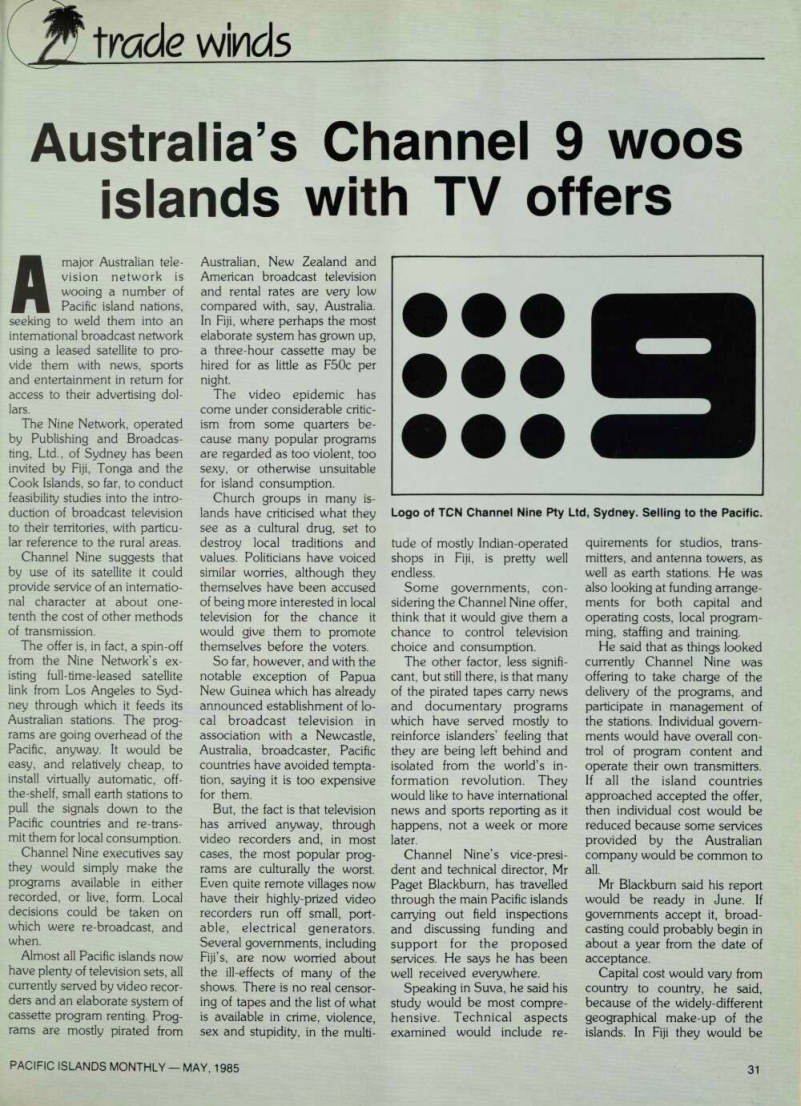 trade winds

Australia's Channel 9 woos islands with TV offers

A major Australian television network is wooing a number of Pacific island nations, seeking to weld them into an international broadcast network using a leased satellite to provide them with news, sports and entertainment in return for access to their advertising dollars.

The Nine Network, operated by Publishing and Broadcasting, Ltd., of Sydney has been invited by Fiji, Tonga and the Cook Islands, so far, to conduct feasibility studies into the introduction of broadcast television to their territories, with particular reference to the rural areas.

Channel Nine suggests that by use of its satellite it could provide service of an international character at about one-tenth the cost of other methods of transmission.

The offer is, in fact, a spin-off from the Nine Network's existing full-time-leased satellite link from Los Angeles to Sydney through which it feeds its Australian stations. The programs are going overhead of the Pacific, anyway. It would be easy, and relatively cheap, to install virtually automatic, off-the-shelf, small earth stations to pull the signals down to the Pacific countries and re-transmit them for local consumption.

Channel Nine executives say they would simply make the programs available in either recorded, or live, form. Local decisions could be taken on which were re-broadcast, and when.

Almost all Pacific islands now have plenty of television sets, all currently served by video recorders and an elaborate system of cassette program renting. Programs are mostly pirated from Australian, New Zealand and American broadcast television and rental rates are very low compared with, say, Australia. In Fiji, where perhaps the most elaborate system has grown up, a three-hour cassette may be hired for as little as F50c per night.

The video epidemic has come under considerable criticism from some quarters because many popular programs are regarded as too violent, too sexy, or otherwise unsuitable for island consumption.

Church groups in many islands have criticised what they see as a cultural drug, set to destroy local traditions and values. Politicians have voiced similar worries, although they themselves have been accused of being more interested in local television for the chance it would give them to promote themselves before the voters.

So far, however, and with the notable exception of Papua New Guinea which has already announced establishment of local broadcast television in association with a Newcastle, Australia, broadcaster, Pacific countries have avoided temptation, saying it is too expensive for them.

But, the fact is that television has arrived anyway, through video recorders and, in most cases, the most popular programs are culturally the worst. Even quite remote villages now have their highly-prized video recorders run off small, portable, electrical generators. Several governments, including Fiji's, are now worried about the ill-effects of many of the shows. There is no real censoring of tapes and the list of what is available in crime, violence, sex and stupidity, in the multitude of mostly Indian-operated shops in Fiji, is pretty well endless.

Logo of TCN Channel Nine Pty Ltd, Sydney. Selling to the Pacific.

Some governments, considering the Channel Nine offer, think that it would give them a chance to control television choice and consumption.

The other factor, less significant, but still there, is that many of the pirated tapes carry news and documentary programs which have served mostly to reinforce islanders' feeling that they are being left behind and isolated from the world's information revolution. They would like to have international news and sports reporting as it happens, not a week or more later.

Channel Nine's vice-president and technical director, Mr Paget Blackburn, has travelled through the main Pacific islands carrying out field inspections and discussing funding and support for the proposed services. He says he has been well received everywhere.

Speaking in Suva, he said his study would be most comprehensive. Technical aspects examined would include requirements for studios, transmitters, and antenna towers, as well as earth stations. He was also looking at funding arrangements for both capital and operating costs, local programming, staffing and training.

He said that as things looked currently Channel Nine was offering to take charge of the delivery of the programs, and participate in management of the stations. Individual governments would have overall control of program content and operate their own transmitters. If all the island countries approached accepted the offer, then individual cost would be reduced because some services provided by the Australian company would be common to all.

Mr Blackburn said his report would be ready in June. If governments accept it, broadcasting could probably begin in about a year from the date of acceptance.

Capital cost would vary from country to country, he said, because of the widely-different geographical make-up of the islands. In Fiji they would be

PACIFIC ISLANDS MONTHLY — MAY, 1985

31